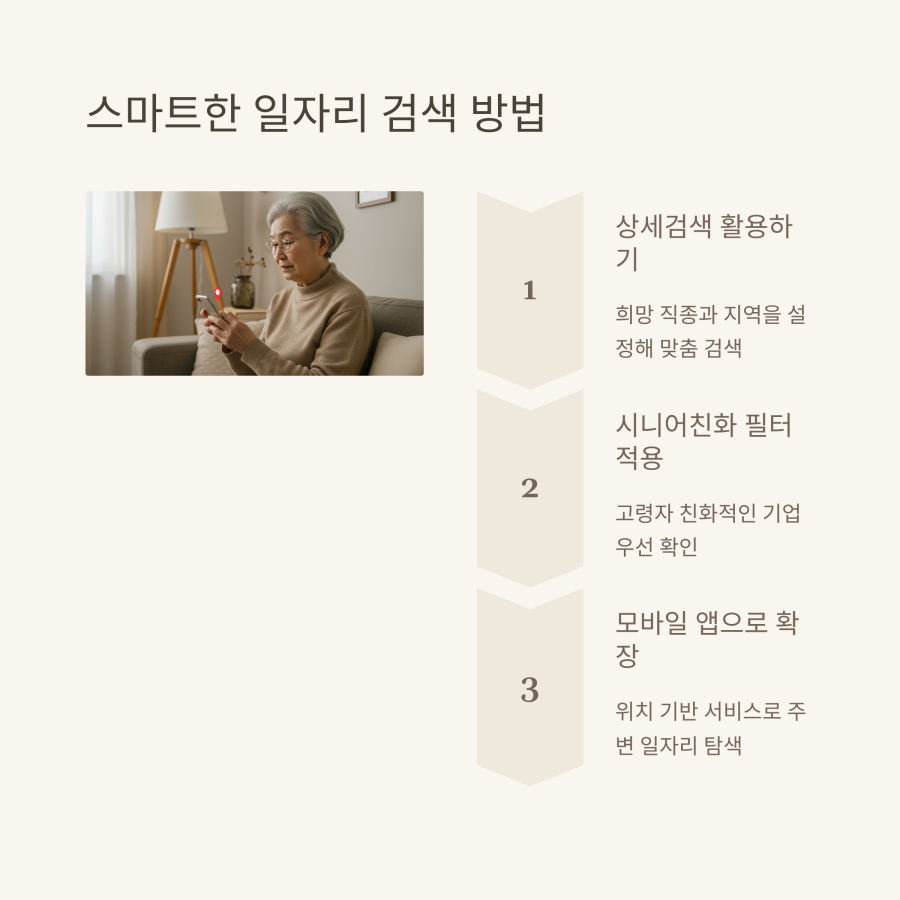 스마트한 일자리 검색 방법

1

상세검색 활용하기

희망 직종과 지역을 설정해 맞춤 검색

2

시니어친화 필터 적용

고령자 친화적인 기업 우선 확인

3

모바일 앱으로 확장

위치 기반 서비스로 주변 일자리 탐색